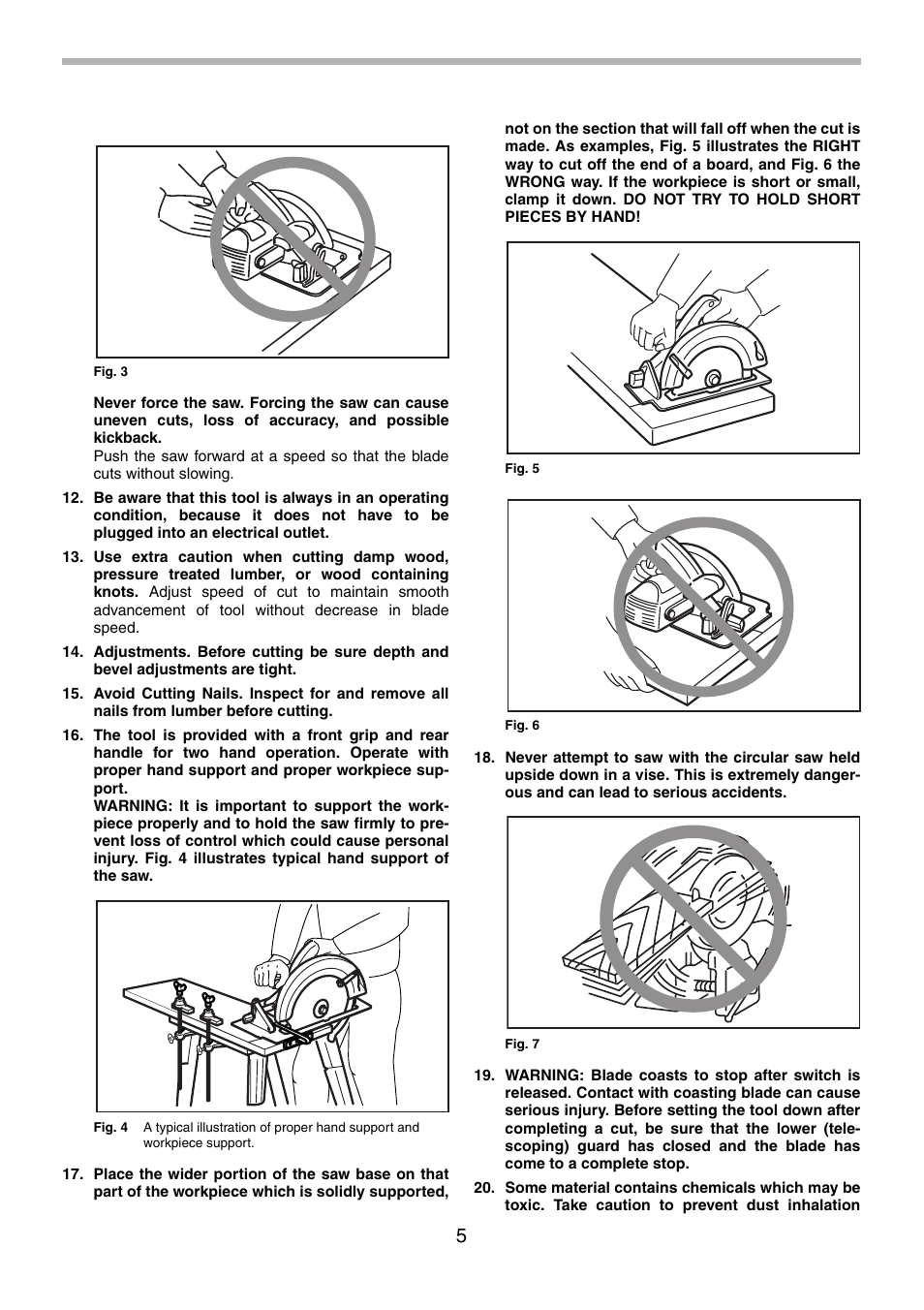 Fig. 3

Never force the saw. Forcing the saw can cause uneven cuts, loss of accuracy, and possible kickback.
Push the saw forward at a speed so that the blade cuts without slowing.

12. Be aware that this tool is always in an operating condition, because it does not have to be plugged into an electrical outlet.

13. Use extra caution when cutting damp wood, pressure treated lumber, or wood containing knots. Adjust speed of cut to maintain smooth advancement of tool without decrease in blade speed.

14. Adjustments. Before cutting be sure depth and bevel adjustments are tight.

15. Avoid Cutting Nails. Inspect for and remove all nails from lumber before cutting.

16. The tool is provided with a front grip and rear handle for two hand operation. Operate with proper hand support and proper workpiece support.
WARNING: It is important to support the workpiece properly and to hold the saw firmly to prevent loss of control which could cause personal injury. Fig. 4 illustrates typical hand support of the saw.

Fig. 4 A typical illustration of proper hand support and workpiece support.

17. Place the wider portion of the saw base on that part of the workpiece which is solidly supported, not on the section that will fall off when the cut is made. As examples, Fig. 5 illustrates the RIGHT way to cut off the end of a board, and Fig. 6 the WRONG way. If the workpiece is short or small, clamp it down. DO NOT TRY TO HOLD SHORT PIECES BY HAND!

Fig. 5

Fig. 6

18. Never attempt to saw with the circular saw held upside down in a vise. This is extremely dangerous and can lead to serious accidents.

Fig. 7

19. WARNING: Blade coasts to stop after switch is released. Contact with coasting blade can cause serious injury. Before setting the tool down after completing a cut, be sure that the lower (telescoping) guard has closed and the blade has come to a complete stop.

20. Some material contains chemicals which may be toxic. Take caution to prevent dust inhalation

5